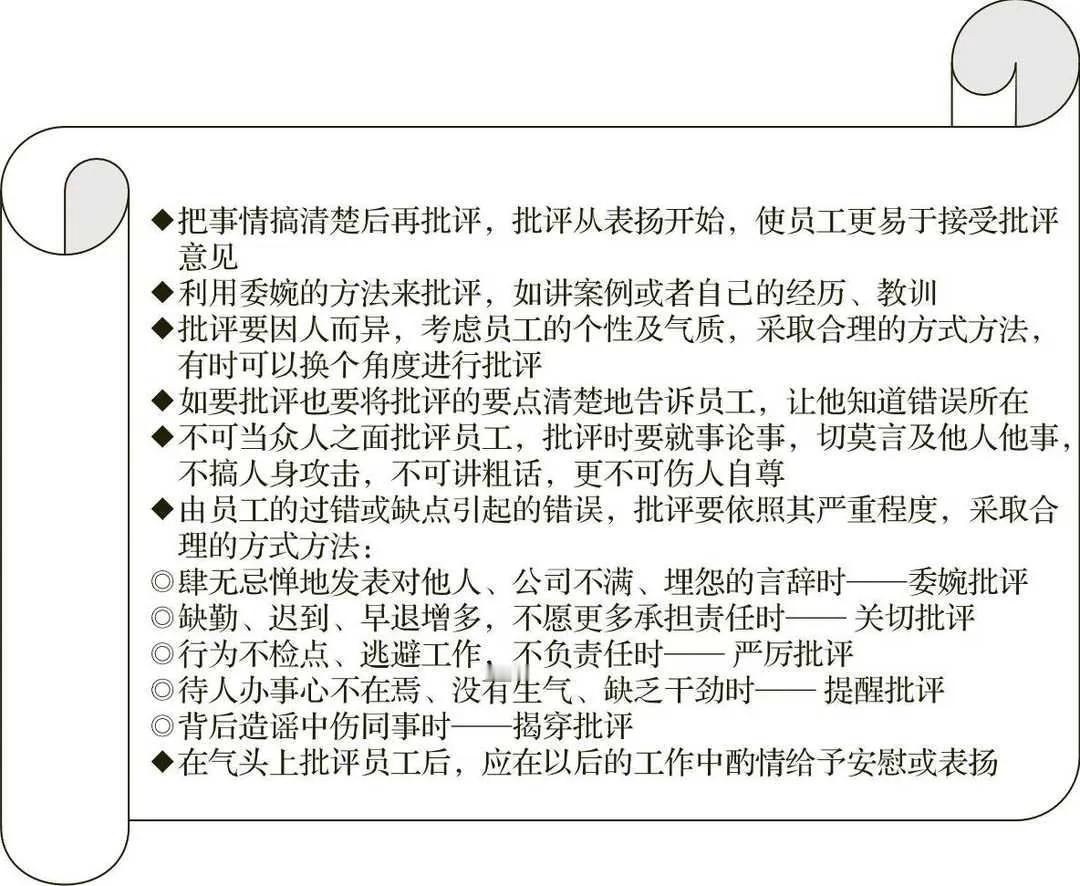 ◆把事情搞清楚后再批评，批评从表扬开始，使员工更易于接受批评意见
◆利用委婉的方法来批评，如讲案例或者自己的经历、教训
◆批评要因人而异，考虑员工的个性及气质，采取合理的方式方法，有时可以换个角度进行批评
◆如要批评也要将批评的要点清楚地告诉员工，让他知道错误所在
◆不可当众人之面批评员工，批评时要就事论事，切莫言及他人他事，不搞人身攻击，不可讲粗话，更不可伤人自尊
◆由员工的过错或缺点引起的错误，批评要依照其严重程度，采取合理的方式方法：
◎肆无忌惮地发表对他人、公司不满、埋怨的言辞时——委婉批评
◎缺勤、迟到、早退增多，不愿更多承担责任时—— 关切批评
◎行为不检点、逃避工作，不负责任时—— 严厉批评
◎待人办事心不在焉、没有生气、缺乏干劲时—— 提醒批评
◎背后造谣中伤同事时——揭穿批评
◆在气头上批评员工后，应在以后的工作中酌情给予安慰或表扬